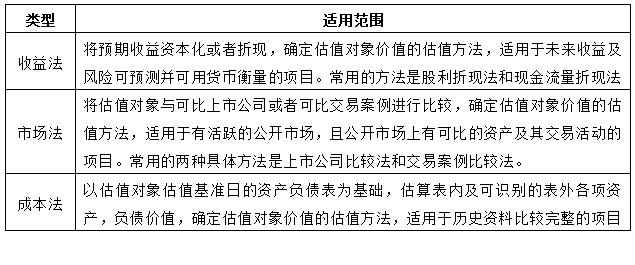 | 类型 | 适用范围 |
|---|---|
| 收益法 | 将预期收益资本化或者折现，确定估值对象价值的估值方法，适用于未来收益及风险可预测并可用货币衡量的项目。常用的方法是股利折现法和现金流量折现法 |
| 市场法 | 将估值对象与可比上市公司或者可比交易案例进行比较，确定估值对象价值的估值方法，适用于有活跃的公开市场，且公开市场上有可比的资产及其交易活动的项目。常用的两种具体方法是上市公司比较法和交易案例比较法。 |
| 成本法 | 以估值对象估值基准日的资产负债表为基础，估算表内及可识别的表外各项资产，负债价值，确定估值对象价值的估值方法，适用于历史资料比较完整的项目 |